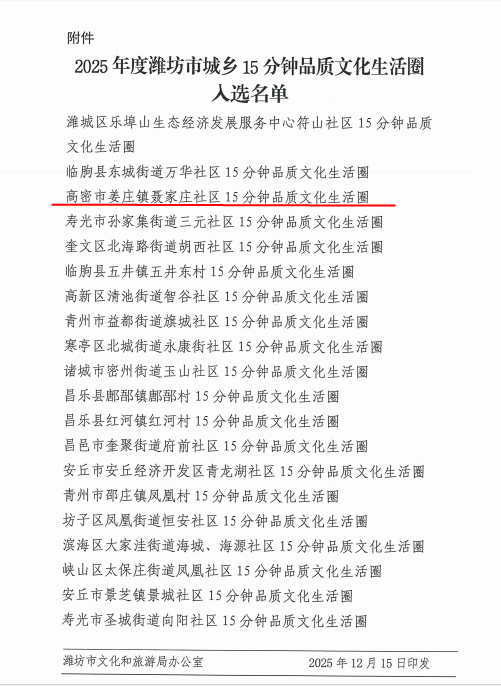 附件

2025 年度潍坊市城乡 15 分钟品质文化生活圈入选名单

潍城区乐埠山生态经济发展服务中心符山社区 15 分钟品质文化生活圈

临朐县东城街道万华社区 15 分钟品质文化生活圈

高密市姜庄镇聂家庄社区 15 分钟品质文化生活圈

寿光市孙家集街道三元社区 15 分钟品质文化生活圈

奎文区北海路街道胡西社区 15 分钟品质文化生活圈

临朐县五井镇五井东村 15 分钟品质文化生活圈

高新区清池街道智谷社区 15 分钟品质文化生活圈

青州市益都街道旗城社区 15 分钟品质文化生活圈

寒亭区北城街道永康街社区 15 分钟品质文化生活圈

诸城市密州街道玉山社区 15 分钟品质文化生活圈

昌乐县鄌郚镇鄌郚村 15 分钟品质文化生活圈

昌乐县红河镇红河村 15 分钟品质文化生活圈

昌邑市奎聚街道府前社区 15 分钟品质文化生活圈

安丘市安丘经济开发区青龙湖社区 15 分钟品质文化生活圈

青州市邵庄镇凤凰村 15 分钟品质文化生活圈

坊子区凤凰街道恒安社区 15 分钟品质文化生活圈

滨海区大家洼街道海城、海源社区 15 分钟品质文化生活圈

峡山区太保庄街道凤凰社区 15 分钟品质文化生活圈

安丘市景芝镇景城社区 15 分钟品质文化生活圈

寿光市圣城街道向阳社区 15 分钟品质文化生活圈

潍坊市文化和旅游局办公室 2025 年 12 月 15 日印发